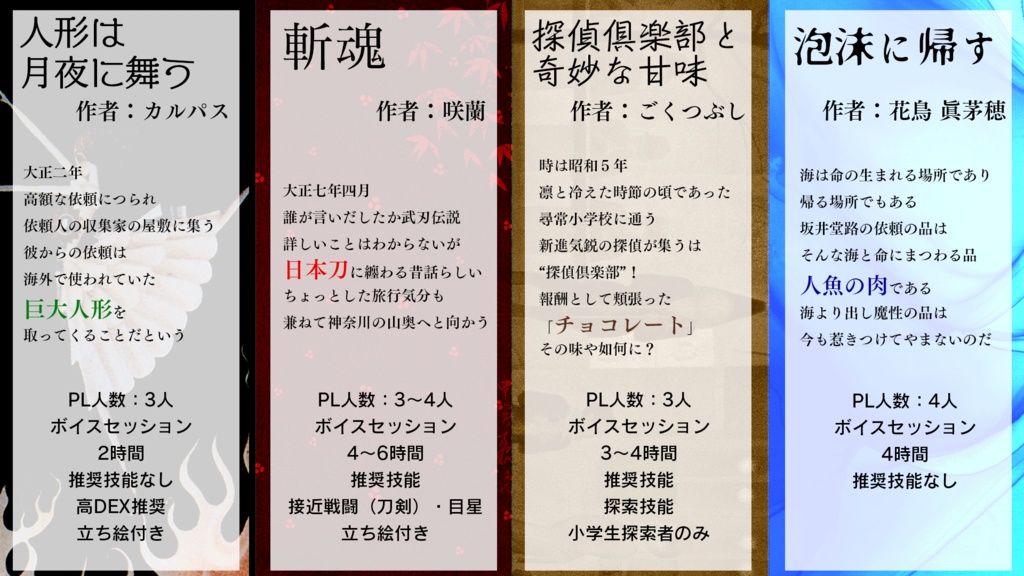 人形は
月夜に舞う

作者：カルパス

大正二年
高額な依頼につられ
依頼人の収集家の屋敷に集う
彼からの依頼は
海外で使われていた
巨大人形を
取ってくることだという

PL人数：3人
ボイスセッション
2時間
推奨技能なし
高DEX推奨
立ち絵付き

斬魂

作者：咲蘭

大正七年四月
誰が言いだしたか武刃伝説
詳しいことはわからないが
日本刀に纏わる昔話らしい
ちょっとした旅行気分も
兼ねて神奈川の山奥へと向かう

PL人数：3〜4人
ボイスセッション
4〜6時間
推奨技能
接近戦闘（刀剣）・目星
立ち絵付き

探偵倶楽部と
奇妙な甘味

作者：ごくつぶし

時は昭和５年
凛と冷えた時節の頃であった
尋常小学校に通う
新進気鋭の探偵が集うは
"探偵倶楽部"！
報酬として頬張った
「チョコレート」
その味や如何に？

PL人数：3人
ボイスセッション
3〜4時間
推奨技能
探索技能
小学生探索者のみ

泡沫に帰す

作者：花鳥 眞茅穂

海は命の生まれる場所であり
帰る場所でもある
坂井堂路の依頼の品は
そんな海と命にまつわる品
人魚の肉である
海より出し魔性の品は
今も惹きつけてやまないのだ

PL人数：4人
ボイスセッション
4時間
推奨技能なし